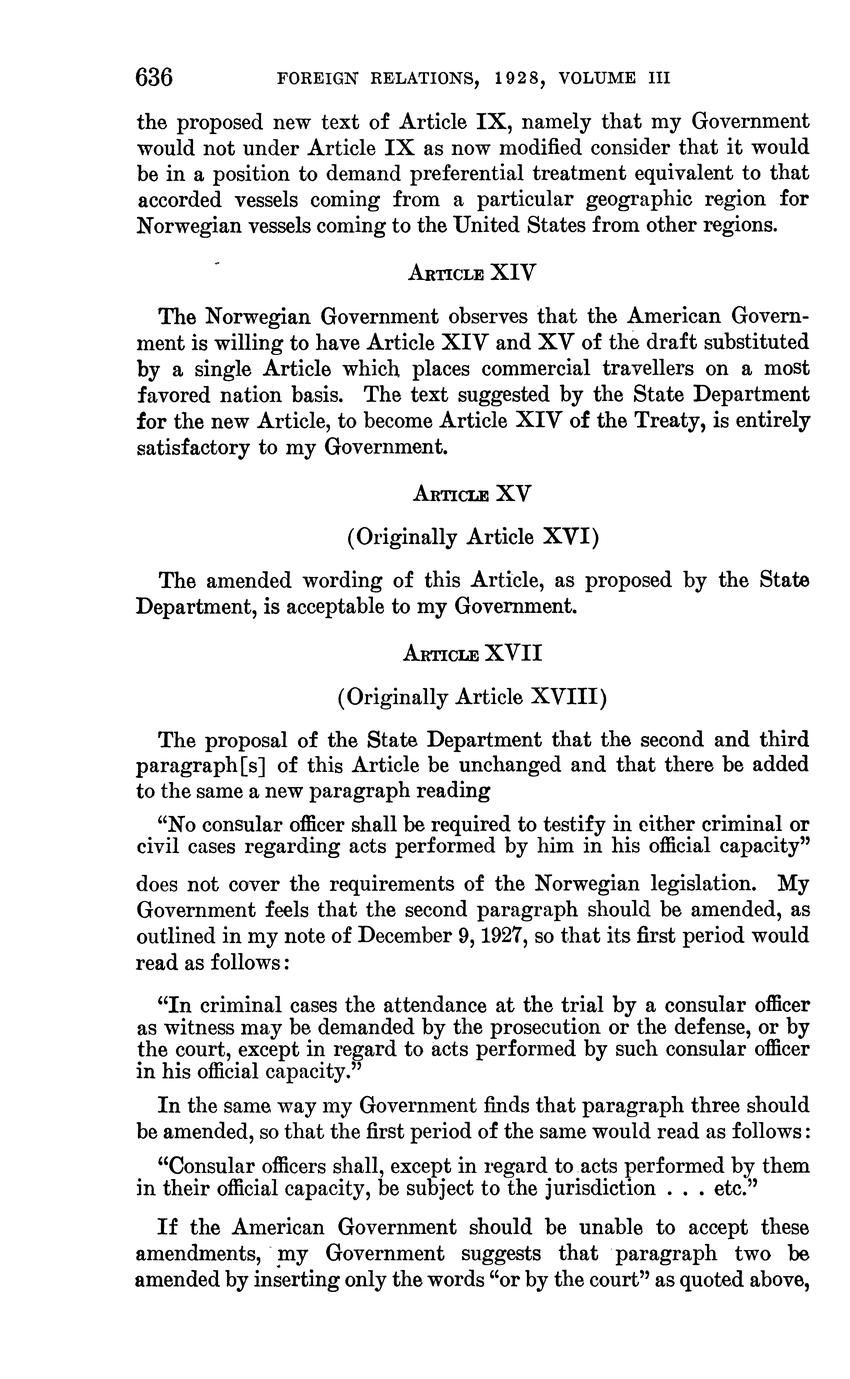 636 FOREIGN RELATIONS, 1928, VOLUME III

the proposed new text of Article IX, namely that my Government would not under Article IX as now modified consider that it would be in a position to demand preferential treatment equivalent to that accorded vessels coming from a particular geographic region for Norwegian vessels coming to the United States from other regions.

ARTICLE XIV

The Norwegian Government observes that the American Government is willing to have Article XIV and XV of the draft substituted by a single Article which places commercial travellers on a most favored nation basis. The text suggested by the State Department for the new Article, to become Article XIV of the Treaty, is entirely satisfactory to my Government.

ARTICLE XV

(Originally Article XVI)

The amended wording of this Article, as proposed by the State Department, is acceptable to my Government.

ARTICLE XVII

(Originally Article XVIII)

The proposal of the State Department that the second and third paragraph[s] of this Article be unchanged and that there be added to the same a new paragraph reading

"No consular officer shall be required to testify in either criminal or civil cases regarding acts performed by him in his official capacity"

does not cover the requirements of the Norwegian legislation. My Government feels that the second paragraph should be amended, as outlined in my note of December 9, 1927, so that its first period would read as follows:

"In criminal cases the attendance at the trial by a consular officer as witness may be demanded by the prosecution or the defense, or by the court, except in regard to acts performed by such consular officer in his official capacity."

In the same way my Government finds that paragraph three should be amended, so that the first period of the same would read as follows:

"Consular officers shall, except in regard to acts performed by them in their official capacity, be subject to the jurisdiction . . . etc."

If the American Government should be unable to accept these amendments, my Government suggests that paragraph two be amended by inserting only the words "or by the court" as quoted above,